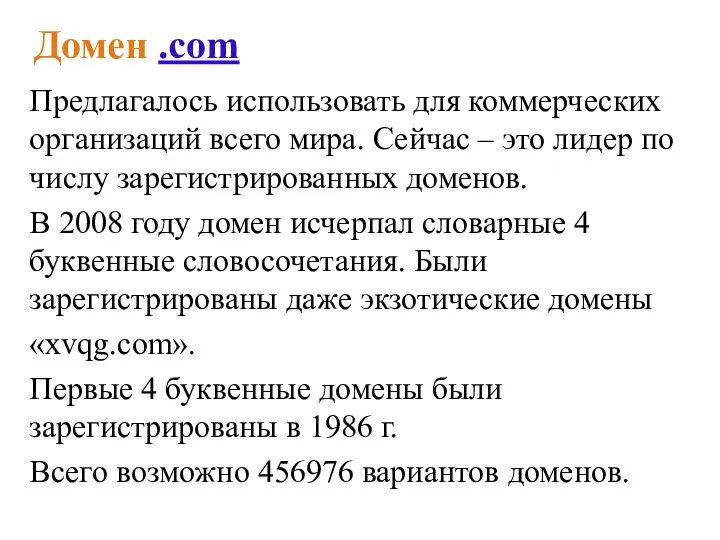 Домен .com

Предлагалось использовать для коммерческих организаций всего мира. Сейчас – это лидер по числу зарегистрированных доменов.

В 2008 году домен исчерпал словарные 4 буквенные словосочетания. Были зарегистрированы даже экзотические домены «xvqg.com».

Первые 4 буквенные домены были зарегистрированы в 1986 г.

Всего возможно 456976 вариантов доменов.